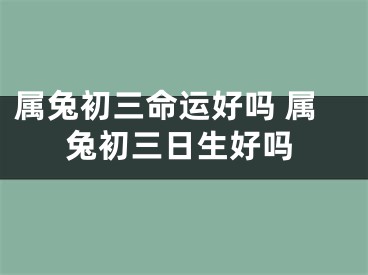 属兔初三命运好吗 属兔初三日生好吗